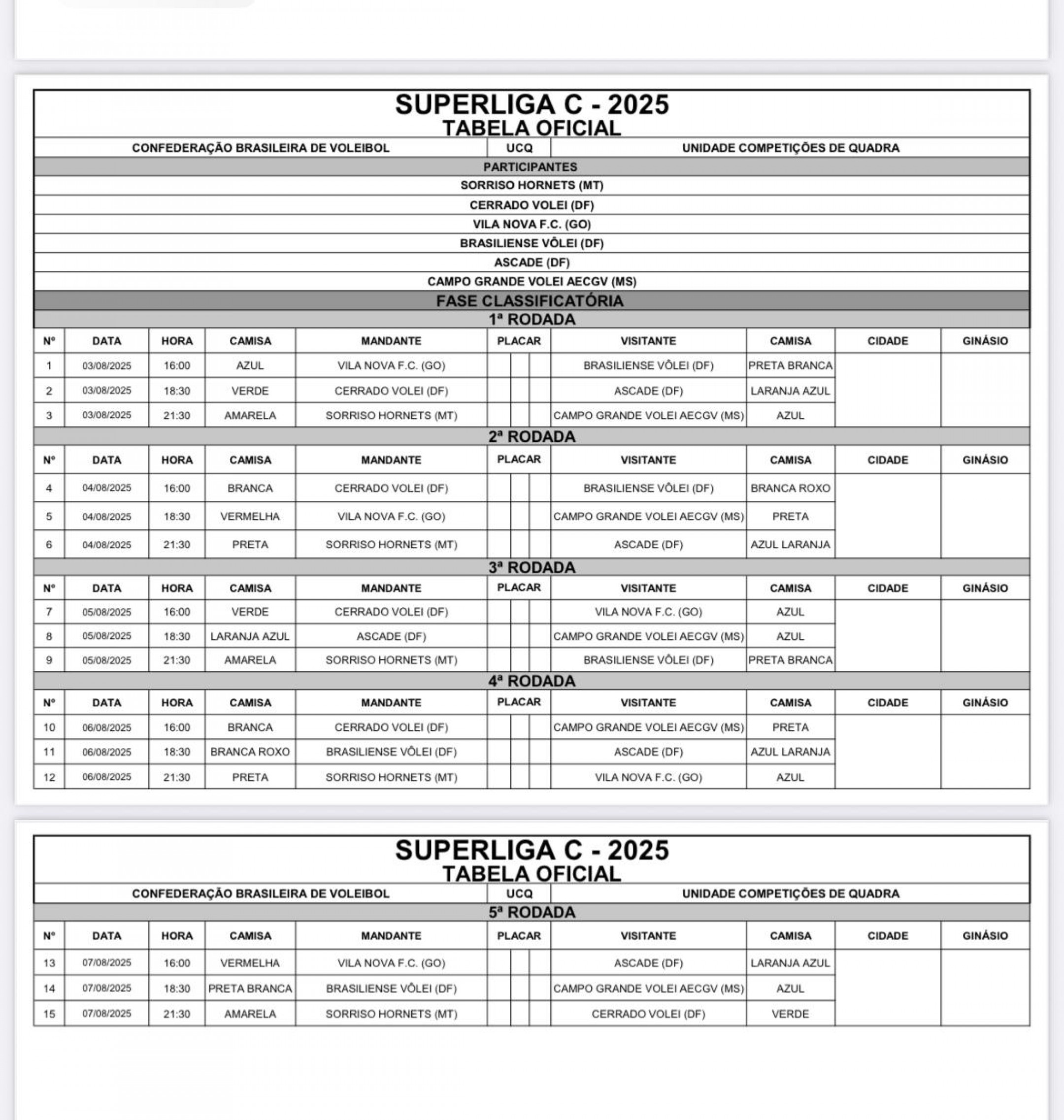 SUPERLIGA C - 2025
TABELA OFICIAL

CONFEDERAÇÃO BRASILEIRA DE VOLEIBOL | UCQ | UNIDADE COMPETIÇÕES DE QUADRA

PARTICIPANTES
SORRISO HORNETS (MT)
CERRADO VOLEI (DF)
VILA NOVA F.C. (GO)
BRASILIENSE VÔLEI (DF)
ASCADE (DF)
CAMPO GRANDE VOLEI AECGV (MS)

FASE CLASSIFICATÓRIA

1ª RODADA

| Nº | DATA | HORA | CAMISA | MANDANTE | PLACAR | VISITANTE | CAMISA | CIDADE | GINÁSIO |
|---|---|---|---|---|---|---|---|---|---|
| 1 | 03/08/2025 | 16:00 | AZUL | VILA NOVA F.C. (GO) | | BRASILIENSE VÔLEI (DF) | PRETA BRANCA | | |
| 2 | 03/08/2025 | 18:30 | VERDE | CERRADO VOLEI (DF) | | ASCADE (DF) | LARANJA AZUL | | |
| 3 | 03/08/2025 | 21:30 | AMARELA | SORRISO HORNETS (MT) | | CAMPO GRANDE VOLEI AECGV (MS) | AZUL | | |

2ª RODADA

| Nº | DATA | HORA | CAMISA | MANDANTE | PLACAR | VISITANTE | CAMISA | CIDADE | GINÁSIO |
|---|---|---|---|---|---|---|---|---|---|
| 4 | 04/08/2025 | 16:00 | BRANCA | CERRADO VOLEI (DF) | | BRASILIENSE VÔLEI (DF) | BRANCA ROXO | | |
| 5 | 04/08/2025 | 18:30 | VERMELHA | VILA NOVA F.C. (GO) | | CAMPO GRANDE VOLEI AECGV (MS) | PRETA | | |
| 6 | 04/08/2025 | 21:30 | PRETA | SORRISO HORNETS (MT) | | ASCADE (DF) | AZUL LARANJA | | |

3ª RODADA

| Nº | DATA | HORA | CAMISA | MANDANTE | PLACAR | VISITANTE | CAMISA | CIDADE | GINÁSIO |
|---|---|---|---|---|---|---|---|---|---|
| 7 | 05/08/2025 | 16:00 | VERDE | CERRADO VOLEI (DF) | | VILA NOVA F.C. (GO) | AZUL | | |
| 8 | 05/08/2025 | 18:30 | LARANJA AZUL | ASCADE (DF) | | CAMPO GRANDE VOLEI AECGV (MS) | AZUL | | |
| 9 | 05/08/2025 | 21:30 | AMARELA | SORRISO HORNETS (MT) | | BRASILIENSE VÔLEI (DF) | PRETA BRANCA | | |

4ª RODADA

| Nº | DATA | HORA | CAMISA | MANDANTE | PLACAR | VISITANTE | CAMISA | CIDADE | GINÁSIO |
|---|---|---|---|---|---|---|---|---|---|
| 10 | 06/08/2025 | 16:00 | BRANCA | CERRADO VOLEI (DF) | | CAMPO GRANDE VOLEI AECGV (MS) | PRETA | | |
| 11 | 06/08/2025 | 18:30 | BRANCA ROXO | BRASILIENSE VÔLEI (DF) | | ASCADE (DF) | AZUL LARANJA | | |
| 12 | 06/08/2025 | 21:30 | PRETA | SORRISO HORNETS (MT) | | VILA NOVA F.C. (GO) | AZUL | | |

SUPERLIGA C - 2025
TABELA OFICIAL

CONFEDERAÇÃO BRASILEIRA DE VOLEIBOL | UCQ | UNIDADE COMPETIÇÕES DE QUADRA

5ª RODADA

| Nº | DATA | HORA | CAMISA | MANDANTE | PLACAR | VISITANTE | CAMISA | CIDADE | GINÁSIO |
|---|---|---|---|---|---|---|---|---|---|
| 13 | 07/08/2025 | 16:00 | VERMELHA | VILA NOVA F.C. (GO) | | ASCADE (DF) | LARANJA AZUL | | |
| 14 | 07/08/2025 | 18:30 | PRETA BRANCA | BRASILIENSE VÔLEI (DF) | | CAMPO GRANDE VOLEI AECGV (MS) | AZUL | | |
| 15 | 07/08/2025 | 21:30 | AMARELA | SORRISO HORNETS (MT) | | CERRADO VOLEI (DF) | VERDE | | |